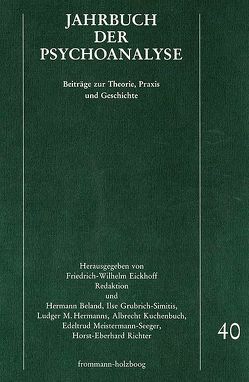 JAHRBUCH
DER
PSYCHOANALYSE

Beiträge zur Theorie, Praxis und Geschichte

Herausgegeben von
Friedrich-Wilhelm Eickhoff
Redaktion
und
Hermann Beland, Ilse Grubrich-Simitis, Ludger M. Hermanns, Albrecht Kuchenbuch, Edeltrud Meistermann-Seeger, Horst-Eberhard Richter

40

frommann-holzboog